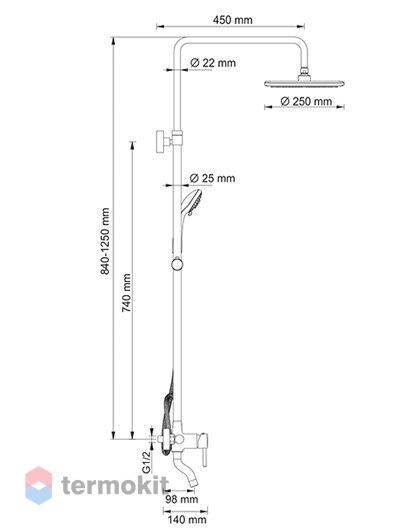 450 mm

Ø 22 mm

Ø 250 mm

Ø 25 mm

840-1250 mm

740 mm

G1/2

termokit

98 mm

140 mm